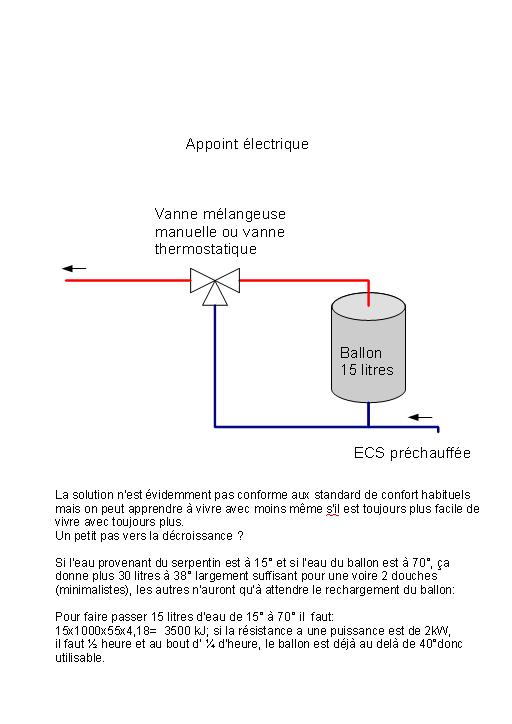 Appoint électrique

Vanne mélangeuse manuelle ou vanne thermostatique

Ballon 15 litres

ECS préchauffée

La solution n'est évidemment pas conforme aux standard de confort habituels mais on peut apprendre à vivre avec moins même s'il est toujours plus facile de vivre avec toujours plus.
Un petit pas vers la décroissance ?

Si l'eau provenant du serpentin est à 15° et si l'eau du ballon est à 70°, ça donne plus 30 litres à 38° largement suffisant pour une voire 2 douches (minimalistes), les autres n'auront qu'à attendre le rechargement du ballon:

Pour faire passer 15 litres d'eau de 15° à 70° il faut:
15x1000x55x4,18= 3500 kJ; si la résistance a une puissance est de 2kW, il faut ½ heure et au bout d' ¼ d'heure, le ballon est déjà au delà de 40°donc utilisable.